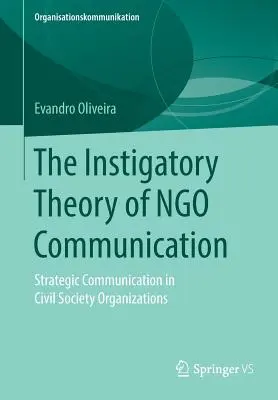 Organisationskommunikation

Evandro Oliveira

The Instigatory Theory of NGO Communication

Strategic Communication in Civil Society Organizations

Springer VS